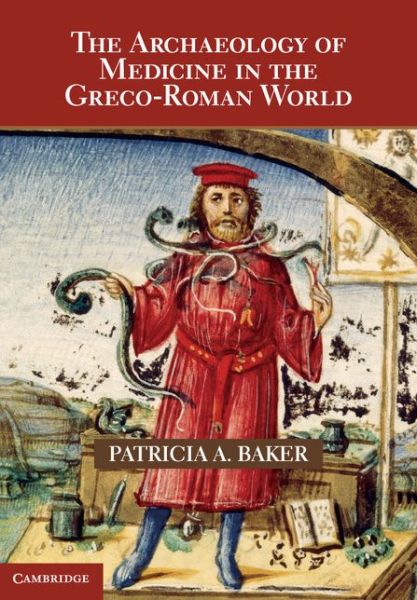 THE ARCHAEOLOGY OF MEDICINE IN THE GRECO-ROMAN WORLD

PATRICIA A. BAKER

CAMBRIDGE